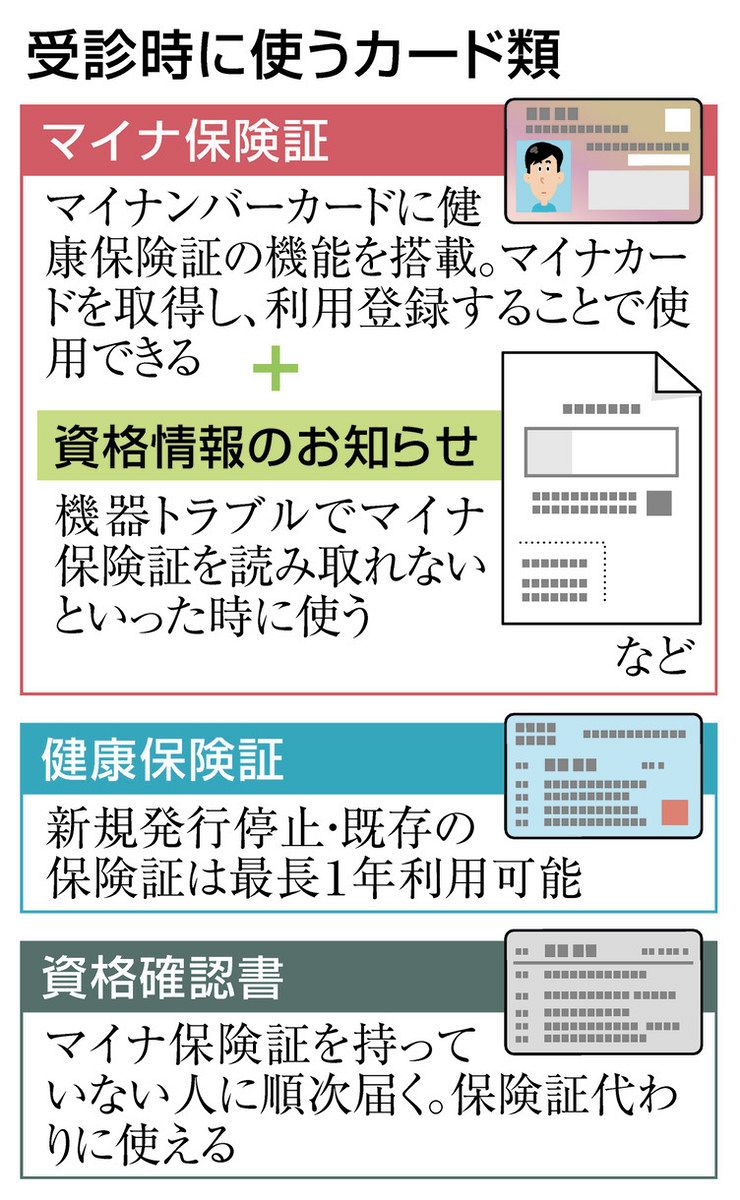 受診時に使うカード類

マイナ保険証

マイナンバーカードに健康保険証の機能を搭載。マイナカードを取得し、利用登録することで使用できる

＋

資格情報のお知らせ

機器トラブルでマイナ保険証を読み取れないといった時に使う

など

健康保険証

新規発行停止・既存の保険証は最長1年利用可能

資格確認書

マイナ保険証を持っていない人に順次届く。保険証代わりに使える